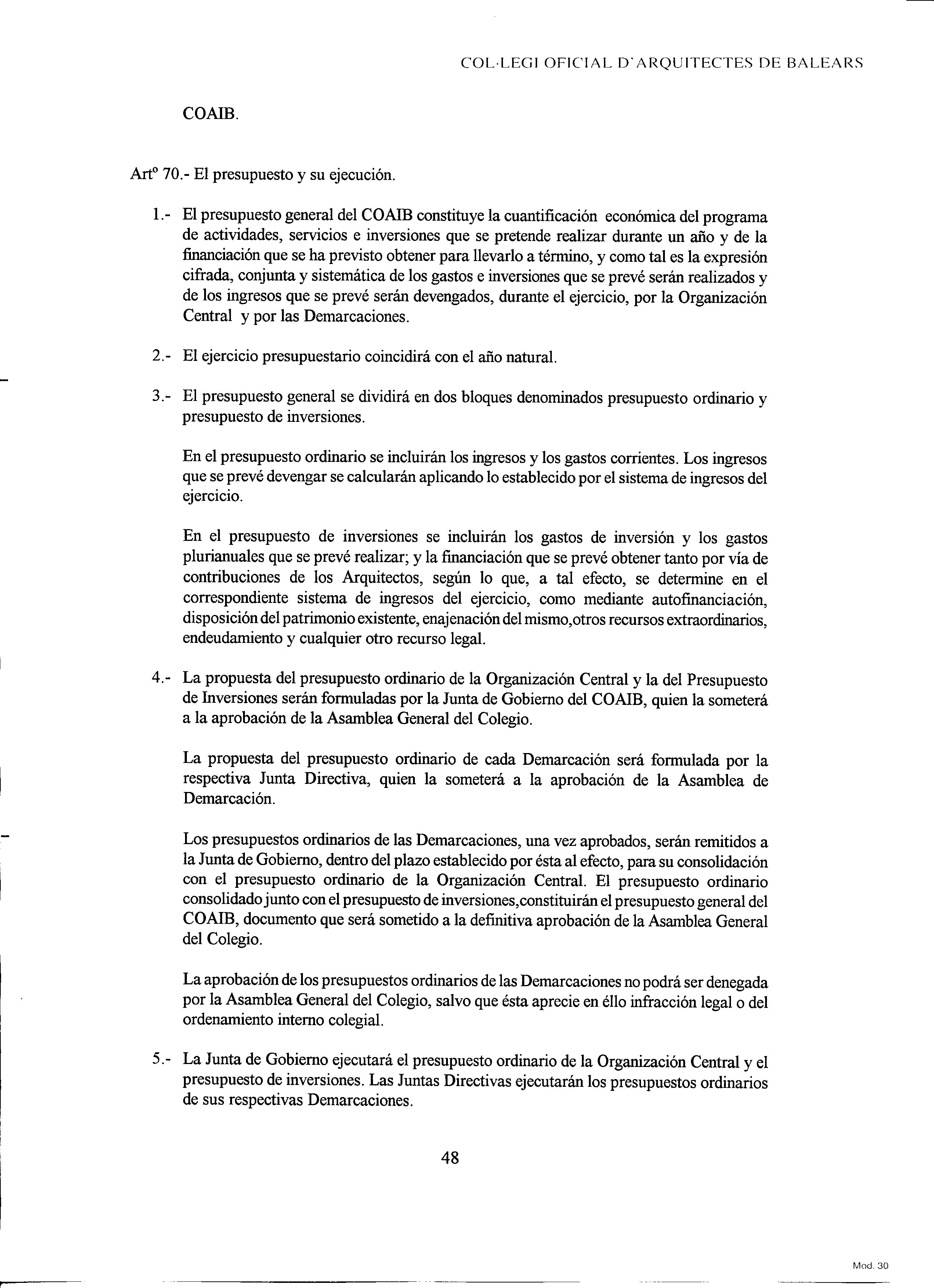 COL·LEGI OFICIAL D'ARQUITECTES DE BALEARS

COAIB.

Artº 70.- El presupuesto y su ejecución.

1.- El presupuesto general del COAIB constituye la cuantificación económica del programa de actividades, servicios e inversiones que se pretende realizar durante un año y de la financiación que se ha previsto obtener para llevarlo a término, y como tal es la expresión cifrada, conjunta y sistemática de los gastos e inversiones que se prevé serán realizados y de los ingresos que se prevé serán devengados, durante el ejercicio, por la Organización Central y por las Demarcaciones.

2.- El ejercicio presupuestario coincidirá con el año natural.

3.- El presupuesto general se dividirá en dos bloques denominados presupuesto ordinario y presupuesto de inversiones.

En el presupuesto ordinario se incluirán los ingresos y los gastos corrientes. Los ingresos que se prevé devengar se calcularán aplicando lo establecido por el sistema de ingresos del ejercicio.

En el presupuesto de inversiones se incluirán los gastos de inversión y los gastos plurianuales que se prevé realizar; y la financiación que se prevé obtener tanto por vía de contribuciones de los Arquitectos, según lo que, a tal efecto, se determine en el correspondiente sistema de ingresos del ejercicio, como mediante autofinanciación, disposición del patrimonio existente, enajenación del mismo,otros recursos extraordinarios, endeudamiento y cualquier otro recurso legal.

4.- La propuesta del presupuesto ordinario de la Organización Central y la del Presupuesto de Inversiones serán formuladas por la Junta de Gobierno del COAIB, quien la someterá a la aprobación de la Asamblea General del Colegio.

La propuesta del presupuesto ordinario de cada Demarcación será formulada por la respectiva Junta Directiva, quien la someterá a la aprobación de la Asamblea de Demarcación.

Los presupuestos ordinarios de las Demarcaciones, una vez aprobados, serán remitidos a la Junta de Gobierno, dentro del plazo establecido por ésta al efecto, para su consolidación con el presupuesto ordinario de la Organización Central. El presupuesto ordinario consolidado junto con el presupuesto de inversiones,constituirán el presupuesto general del COAIB, documento que será sometido a la definitiva aprobación de la Asamblea General del Colegio.

La aprobación de los presupuestos ordinarios de las Demarcaciones no podrá ser denegada por la Asamblea General del Colegio, salvo que ésta aprecie en éllo infracción legal o del ordenamiento interno colegial.

5.- La Junta de Gobierno ejecutará el presupuesto ordinario de la Organización Central y el presupuesto de inversiones. Las Juntas Directivas ejecutarán los presupuestos ordinarios de sus respectivas Demarcaciones.

48

Mod. 30